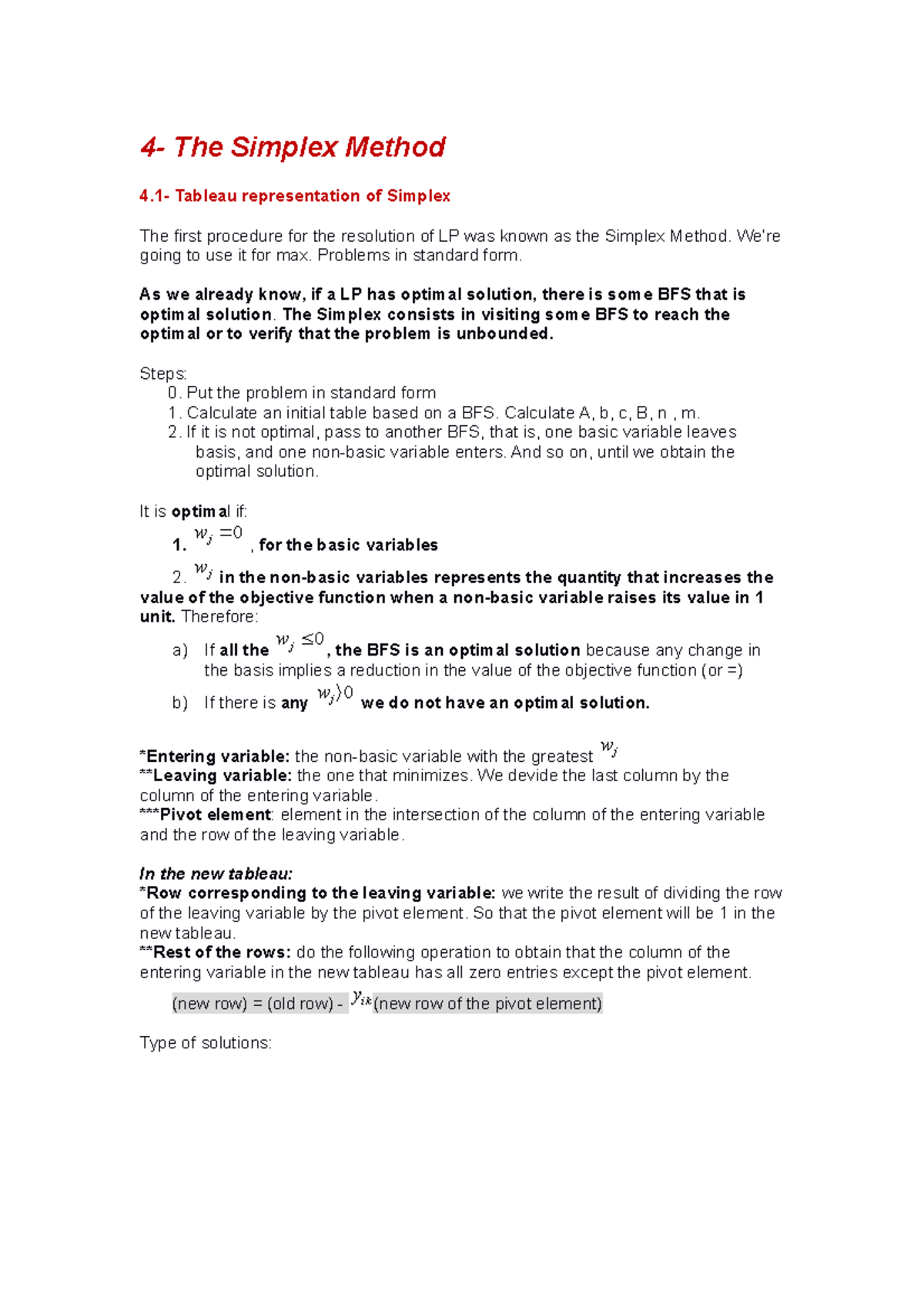 4- The Simplex Method

4.1- Tableau representation of Simplex

The first procedure for the resolution of LP was known as the Simplex Method. We're going to use it for max. Problems in standard form.

As we already know, if a LP has optimal solution, there is some BFS that is optimal solution. The Simplex consists in visiting some BFS to reach the optimal or to verify that the problem is unbounded.

Steps:
0. Put the problem in standard form
1. Calculate an initial table based on a BFS. Calculate A, b, c, B, n , m.
2. If it is not optimal, pass to another BFS, that is, one basic variable leaves basis, and one non-basic variable enters. And so on, until we obtain the optimal solution.

It is optimal if:
1. $w_j = 0$ , for the basic variables
2. $w_j$ in the non-basic variables represents the quantity that increases the value of the objective function when a non-basic variable raises its value in 1 unit. Therefore:
a) If all the $w_j \leq 0$, the BFS is an optimal solution because any change in the basis implies a reduction in the value of the objective function (or =)
b) If there is any $w_j \rangle 0$ we do not have an optimal solution.

*Entering variable: the non-basic variable with the greatest $w_j$
**Leaving variable: the one that minimizes. We devide the last column by the column of the entering variable.
***Pivot element: element in the intersection of the column of the entering variable and the row of the leaving variable.

In the new tableau:
*Row corresponding to the leaving variable: we write the result of dividing the row of the leaving variable by the pivot element. So that the pivot element will be 1 in the new tableau.
**Rest of the rows: do the following operation to obtain that the column of the entering variable in the new tableau has all zero entries except the pivot element.

(new row) = (old row) - $y_{ik}$(new row of the pivot element)

Type of solutions: